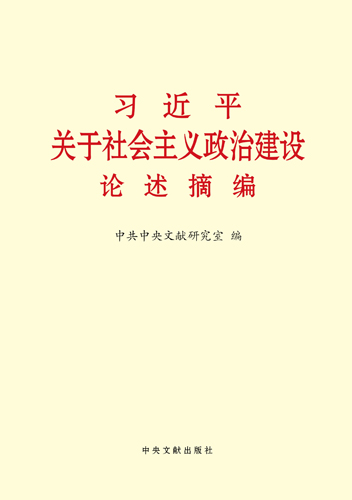 习 近 平
关于社会主义政治建设
论 述 摘 编

中共中央文献研究室 编

中央文献出版社